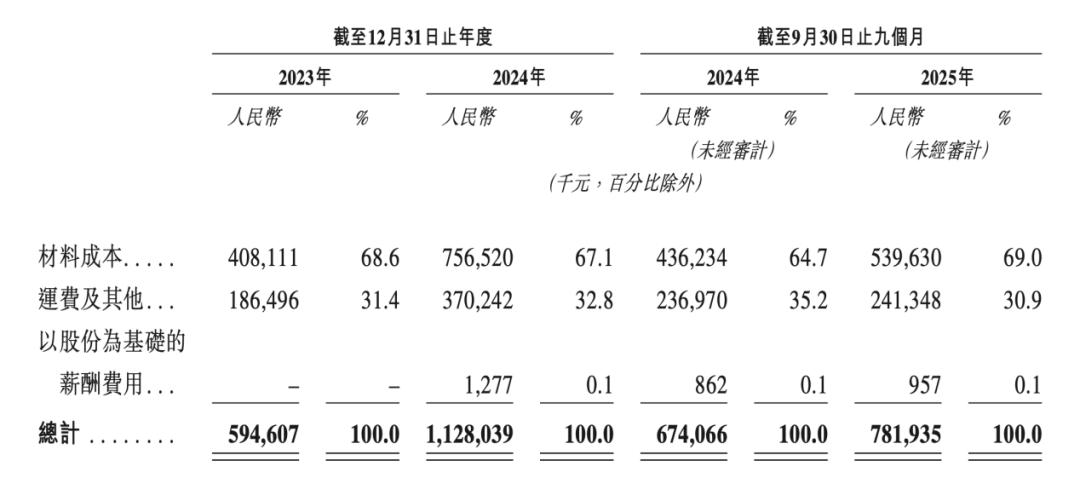 |  | 截至12月31日止年度 |  |  |  | 截至9月30日止九個月 |  |  |  |
|---|---|---|---|---|---|---|---|---|
|  | 2023年 |  | 2024年 |  | 2024年 |  | 2025年 |  |
|  | 人民幣 | % | 人民幣 | % | 人民幣 | % | 人民幣 | % |
|  |  |  |  |  | (未經審計) |  | (未經審計) |  |
|  | (千元,百分比除外) |  |  |  |  |  |  |  |
| 材料成本..... | 408,111 | 68.6 | 756,520 | 67.1 | 436,234 | 64.7 | 539,630 | 69.0 |
| 運費及其他... | 186,496 | 31.4 | 370,242 | 32.8 | 236,970 | 35.2 | 241,348 | 30.9 |
| 以股份為基礎的薪酬費用... | – | – | 1,277 | 0.1 | 862 | 0.1 | 957 | 0.1 |
| 總計 ........ | 594,607 | 100.0 | 1,128,039 | 100.0 | 674,066 | 100.0 | 781,935 | 100.0 |